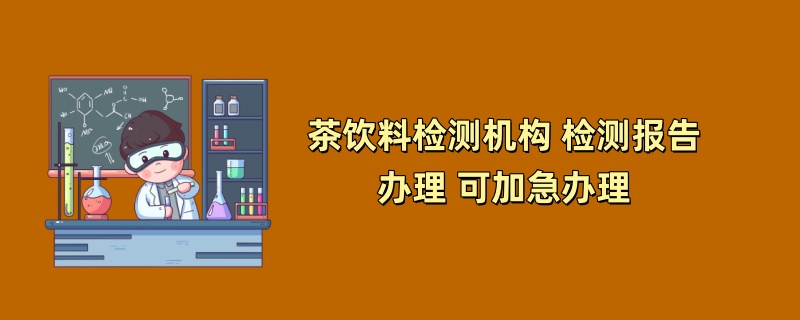 茶饮料检测机构 检测报告
办理 可加急办理